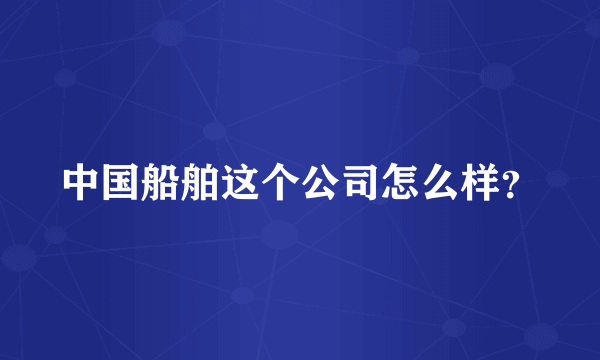 中国船舶这个公司怎么样?